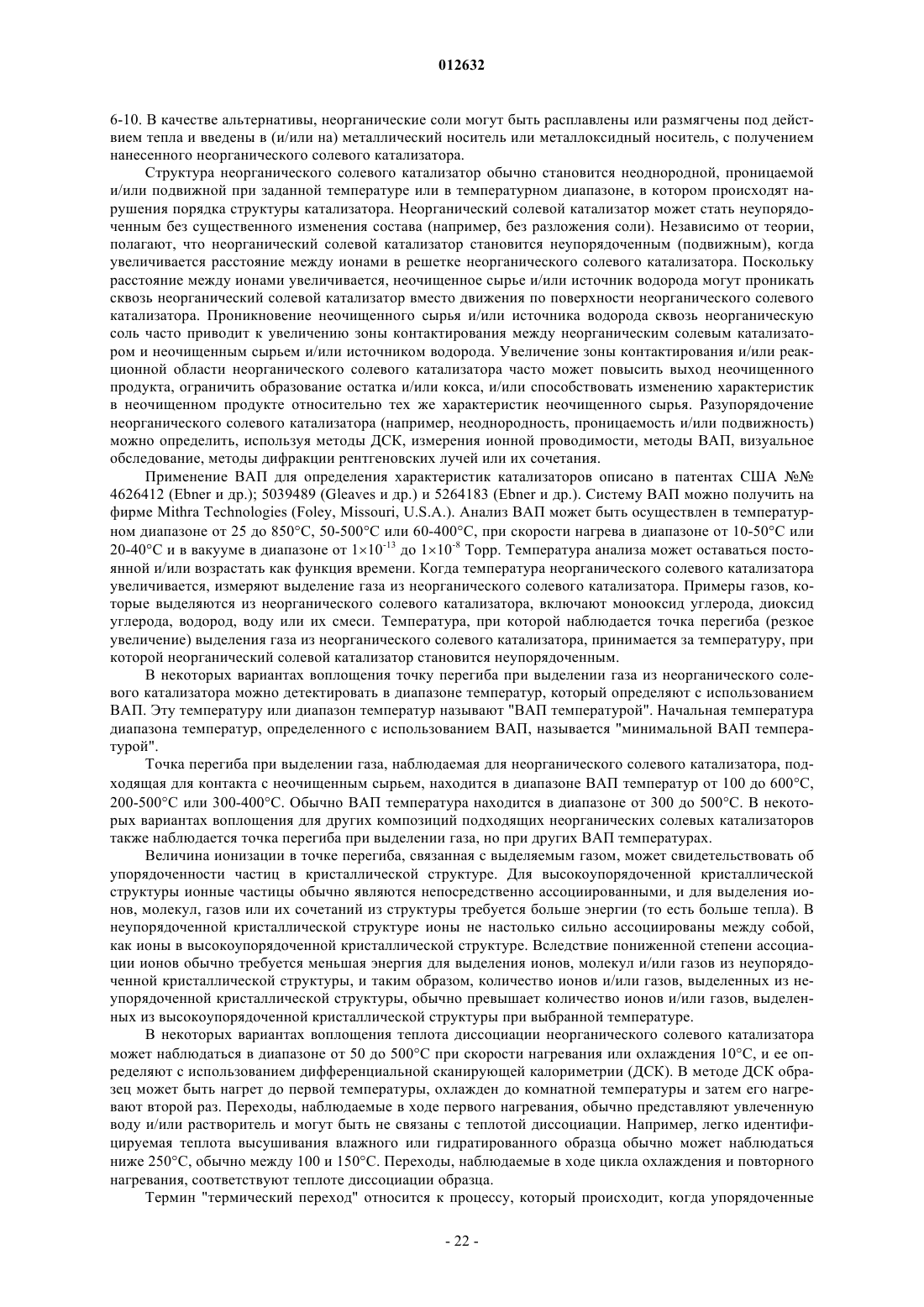 012632

6-10. В качестве альтернативы, неорганические соли могут быть расплавлены или размягчены под действием тепла и введены в (и/или на) металлический носитель или металлоксидный носитель, с получением нанесенного неорганического солевого катализатора.

Структура неорганического солевого катализатор обычно становится неоднородной, проницаемой и/или подвижной при заданной температуре или в температурном диапазоне, в котором происходят нарушения порядка структуры катализатора. Неорганический солевой катализатор может стать неупорядоченным без существенного изменения состава (например, без разложения соли). Независимо от теории, полагают, что неорганический солевой катализатор становится неупорядоченным (подвижным), когда увеличивается расстояние между ионами в решетке неорганического солевого катализатора. Поскольку расстояние между ионами увеличивается, неочищенное сырье и/или источник водорода могут проникать сквозь неорганический солевой катализатор вместо движения по поверхности неорганического солевого катализатора. Проникновение неочищенного сырья и/или источника водорода сквозь неорганическую соль часто приводит к увеличению зоны контактирования между неорганическим солевым катализатором и неочищенным сырьем и/или источником водорода. Увеличение зоны контактирования и/или реакционной области неорганического солевого катализатора часто может повысить выход неочищенного продукта, ограничить образование остатка и/или кокса, и/или способствовать изменению характеристик в неочищенном продукте относительно тех же характеристик неочищенного сырья. Разупорядочение неорганического солевого катализатора (например, неоднородность, проницаемость и/или подвижность) можно определить, используя методы ДСК, измерения ионной проводимости, методы ВАП, визуальное обследование, методы дифракции рентгеновских лучей или их сочетания.

Применение ВАП для определения характеристик катализаторов описано в патентах США №№ 4626412 (Ebner и др.); 5039489 (Gleaves и др.) и 5264183 (Ebner и др.). Систему ВАП можно получить на фирме Mithra Technologies (Foley, Missouri, U.S.A.). Анализ ВАП может быть осуществлен в температурном диапазоне от 25 до 850°C, 50-500°C или 60-400°C, при скорости нагрева в диапазоне от 10-50°C или 20-40°C и в вакууме в диапазоне от $1\times10^{-13}$ до $1\times10^{-8}$ Торр. Температура анализа может оставаться постоянной и/или возрастать как функция времени. Когда температура неорганического солевого катализатора увеличивается, измеряют выделение газа из неорганического солевого катализатора. Примеры газов, которые выделяются из неорганического солевого катализатора, включают монооксид углерода, диоксид углерода, водород, воду или их смеси. Температура, при которой наблюдается точка перегиба (резкое увеличение) выделения газа из неорганического солевого катализатора, принимается за температуру, при которой неорганический солевой катализатор становится неупорядоченным.

В некоторых вариантах воплощения точку перегиба при выделении газа из неорганического солевого катализатора можно детектировать в диапазоне температур, который определяют с использованием ВАП. Эту температуру или диапазон температур называют "ВАП температурой". Начальная температура диапазона температур, определенного с использованием ВАП, называется "минимальной ВАП температурой".

Точка перегиба при выделении газа, наблюдаемая для неорганического солевого катализатора, подходящая для контакта с неочищенным сырьем, находится в диапазоне ВАП температур от 100 до 600°C, 200-500°C или 300-400°C. Обычно ВАП температура находится в диапазоне от 300 до 500°C. В некоторых вариантах воплощения для других композиций подходящих неорганических солевых катализаторов также наблюдается точка перегиба при выделении газа, но при других ВАП температурах.

Величина ионизации в точке перегиба, связанная с выделяемым газом, может свидетельствовать об упорядоченности частиц в кристаллической структуре. Для высокоупорядоченной кристаллической структуры ионные частицы обычно являются непосредственно ассоциированными, и для выделения ионов, молекул, газов или их сочетаний из структуры требуется больше энергии (то есть больше тепла). В неупорядоченной кристаллической структуре ионы не настолько сильно ассоциированы между собой, как ионы в высокоупорядоченной кристаллической структуре. Вследствие пониженной степени ассоциации ионов обычно требуется меньшая энергия для выделения ионов, молекул и/или газов из неупорядоченной кристаллической структуры, и таким образом, количество ионов и/или газов, выделенных из неупорядоченной кристаллической структуры, обычно превышает количество ионов и/или газов, выделенных из высокоупорядоченной кристаллической структуры при выбранной температуре.

В некоторых вариантах воплощения теплота диссоциации неорганического солевого катализатора может наблюдаться в диапазоне от 50 до 500°C при скорости нагревания или охлаждения 10°C, и ее определяют с использованием дифференциальной сканирующей калориметрии (ДСК). В методе ДСК образец может быть нагрет до первой температуры, охлажден до комнатной температуры и затем его нагревают второй раз. Переходы, наблюдаемые в ходе первого нагревания, обычно представляют увлеченную воду и/или растворитель и могут быть не связаны с теплотой диссоциации. Например, легко идентифицируемая теплота высушивания влажного или гидратированного образца обычно может наблюдаться ниже 250°C, обычно между 100 и 150°C. Переходы, наблюдаемые в ходе цикла охлаждения и повторного нагревания, соответствуют теплоте диссоциации образца.

Термин "термический переход" относится к процессу, который происходит, когда упорядоченные

- 22 -